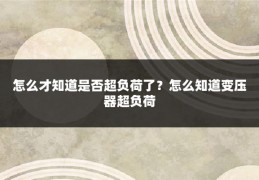 怎么才知道是否超负荷了？怎么知道变压器超负荷